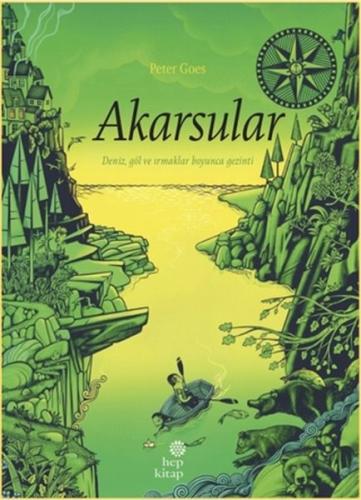 Peter Goes

Akarsular

Deniz, göl ve ırmaklar boyunca gezinti

hep kitap